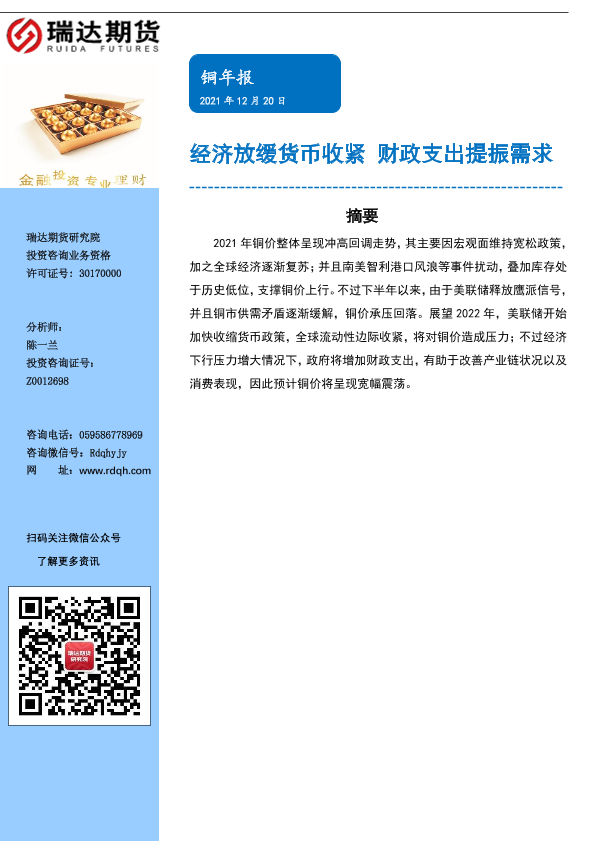 瑞达期货
RUIDA FUTURES

金融投资专业理财

瑞达期货研究院
投资咨询业务资格
许可证号：30170000

分析师：
陈一兰
投资咨询证号：
Z0012698

咨询电话：059586778969
咨询微信号：Rdqhyjy
网 址：www.rdqh.com

扫码关注微信公众号
了解更多资讯

铜年报
2021年12月20日

经济放缓货币收紧 财政支出提振需求

摘要

2021年铜价整体呈现冲高回调走势，其主要因宏观面维持宽松政策，加之全球经济逐渐复苏；并且南美智利港口风浪等事件扰动，叠加库存处于历史低位，支撑铜价上行。不过下半年以来，由于美联储释放鹰派信号，并且铜市供需矛盾逐渐缓解，铜价承压回落。展望2022年，美联储开始加快收缩货币政策，全球流动性边际收紧，将对铜价造成压力；不过经济下行压力增大情况下，政府将增加财政支出，有助于改善产业链状况以及消费表现，因此预计铜价将呈现宽幅震荡。